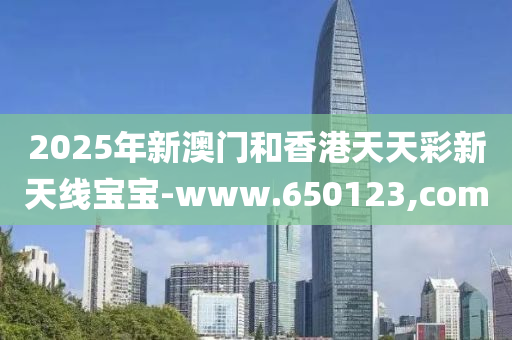 2025年新澳门和香港天天彩新天线宝宝-www.650123,com